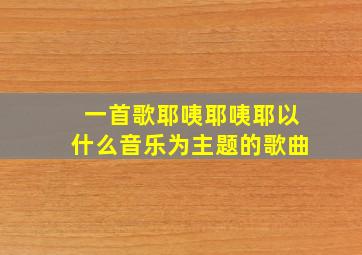 一首歌耶咦耶咦耶以
什么音乐为主题的歌曲